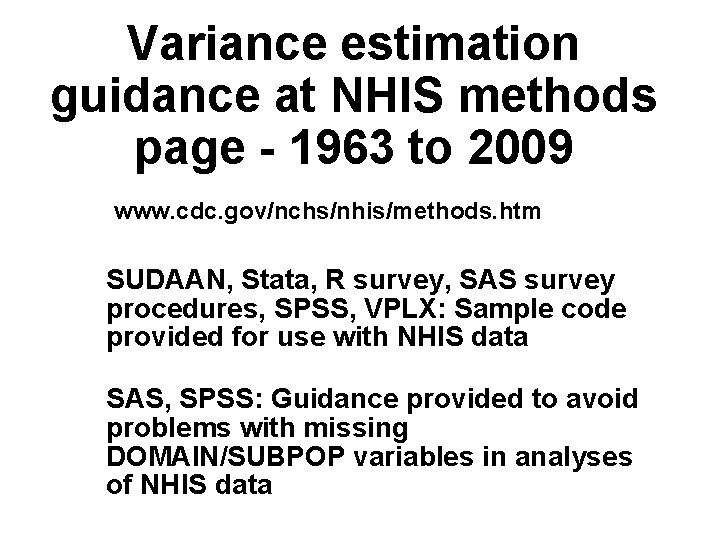 Variance estimation guidance at NHIS methods page - 1963 to 2009

www.cdc.gov/nchs/nhis/methods.htm

SUDAAN, Stata, R survey, SAS survey procedures, SPSS, VPLX: Sample code provided for use with NHIS data

SAS, SPSS: Guidance provided to avoid problems with missing DOMAIN/SUBPOP variables in analyses of NHIS data